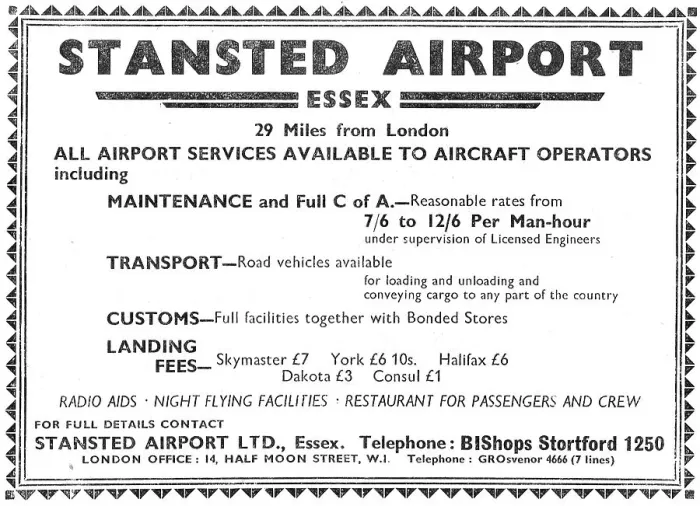 STANSTED AIRPORT

ESSEX

29 Miles from London

ALL AIRPORT SERVICES AVAILABLE TO AIRCRAFT OPERATORS including

MAINTENANCE and Full C of A.—Reasonable rates from 7/6 to 12/6 Per Man-hour under supervision of Licensed Engineers

TRANSPORT—Road vehicles available for loading and unloading and conveying cargo to any part of the country

CUSTOMS—Full facilities together with Bonded Stores

LANDING FEES— Skymaster £7 York £6 10s. Halifax £6 Dakota £3 Consul £1

RADIO AIDS · NIGHT FLYING FACILITIES · RESTAURANT FOR PASSENGERS AND CREW

FOR FULL DETAILS CONTACT

STANSTED AIRPORT LTD., Essex. Telephone: BIShops Stortford 1250

LONDON OFFICE: 14, HALF MOON STREET, W.1. Telephone: GROsvenor 4666 (7 lines)